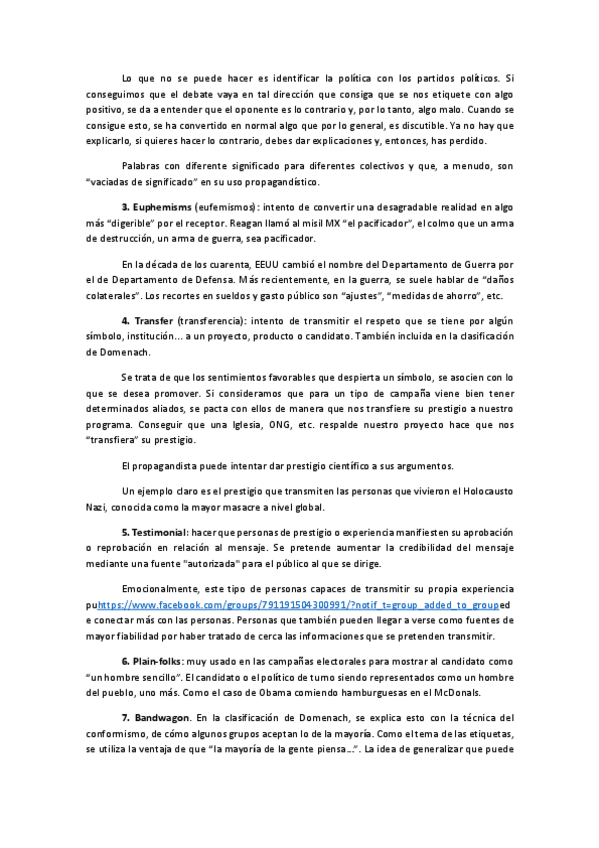 Lo que no se puede hacer es identificar la política con los partidos políticos. Si conseguimos que el debate vaya en tal dirección que consiga que se nos etiquete con algo positivo, se da a entender que el oponente es lo contrario y, por lo tanto, algo malo. Cuando se consigue esto, se ha convertido en normal algo que por lo general, es discutible. Ya no hay que explicarlo, si quieres hacer lo contrario, debes dar explicaciones y, entonces, has perdido.

Palabras con diferente significado para diferentes colectivos y que, a menudo, son "vaciadas de significado" en su uso propagandístico.

3. Euphemisms (eufemismos): intento de convertir una desagradable realidad en algo más "digerible" por el receptor. Reagan llamó al misil MX "el pacificador", el colmo que un arma de destrucción, un arma de guerra, sea pacificador.

En la década de los cuarenta, EEUU cambió el nombre del Departamento de Guerra por el de Departamento de Defensa. Más recientemente, en la guerra, se suele hablar de "daños colaterales". Los recortes en sueldos y gasto público son "ajustes", "medidas de ahorro", etc.

4. Transfer (transferencia): intento de transmitir el respeto que se tiene por algún símbolo, institución... a un proyecto, producto o candidato. También incluida en la clasificación de Domenach.

Se trata de que los sentimientos favorables que despierta un símbolo, se asocien con lo que se desea promover. Si consideramos que para un tipo de campaña viene bien tener determinados aliados, se pacta con ellos de manera que nos transfiere su prestigio a nuestro programa. Conseguir que una Iglesia, ONG, etc. respalde nuestro proyecto hace que nos "transfiera" su prestigio.

El propagandista puede intentar dar prestigio científico a sus argumentos.

Un ejemplo claro es el prestigio que transmiten las personas que vivieron el Holocausto Nazi, conocida como la mayor masacre a nivel global.

5. Testimonial: hacer que personas de prestigio o experiencia manifiesten su aprobación o reprobación en relación al mensaje. Se pretende aumentar la credibilidad del mensaje mediante una fuente "autorizada" para el público al que se dirige.

Emocionalmente, este tipo de personas capaces de transmitir su propia experiencia puhttps://www.facebook.com/groups/791191504300991/?notif_t=group_added_to_grouped e conectar más con las personas. Personas que también pueden llegar a verse como fuentes de mayor fiabilidad por haber tratado de cerca las informaciones que se pretenden transmitir.

6. Plain-folks: muy usado en las campañas electorales para mostrar al candidato como "un hombre sencillo". El candidato o el político de turno siendo representados como un hombre del pueblo, uno más. Como el caso de Obama comiendo hamburguesas en el McDonals.

7. Bandwagon. En la clasificación de Domenach, se explica esto con la técnica del conformismo, de cómo algunos grupos aceptan lo de la mayoría. Como el tema de las etiquetas, se utiliza la ventaja de que "la mayoría de la gente piensa...". La idea de generalizar que puede